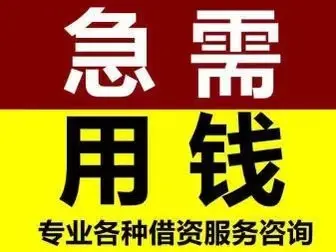 急需

用钱

专业各种借资服务咨询